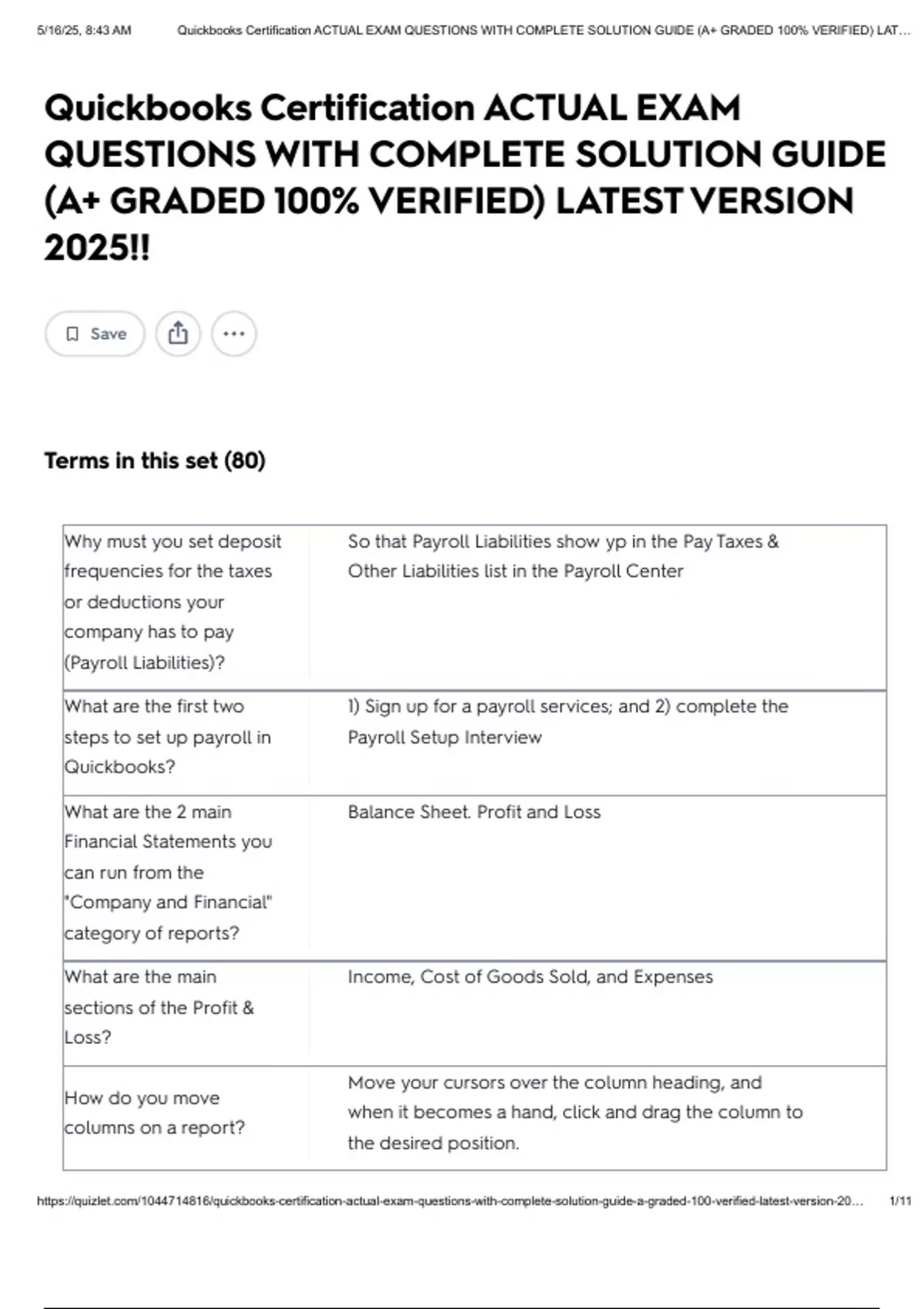 5/16/25, 8:43 AM Quickbooks Certification ACTUAL EXAM QUESTIONS WITH COMPLETE SOLUTION GUIDE (A+ GRADED 100% VERIFIED) LAT...

Quickbooks Certification ACTUAL EXAM QUESTIONS WITH COMPLETE SOLUTION GUIDE (A+ GRADED 100% VERIFIED) LATEST VERSION 2025!!

Save

Terms in this set (80)

| | |
|---|---|
| Why must you set deposit frequencies for the taxes or deductions your company has to pay (Payroll Liabilities)? | So that Payroll Liabilities show yp in the Pay Taxes & Other Liabilities list in the Payroll Center |
| What are the first two steps to set up payroll in Quickbooks? | 1) Sign up for a payroll services; and 2) complete the Payroll Setup Interview |
| What are the 2 main Financial Statements you can run from the "Company and Financial" category of reports? | Balance Sheet. Profit and Loss |
| What are the main sections of the Profit & Loss? | Income, Cost of Goods Sold, and Expenses |
| How do you move columns on a report? | Move your cursors over the column heading, and when it becomes a hand, click and drag the column to the desired position. |

https://quizlet.com/1044714816/quickbooks-certification-actual-exam-questions-with-complete-solution-guide-a-graded-100-verified-latest-version-20... 1/11